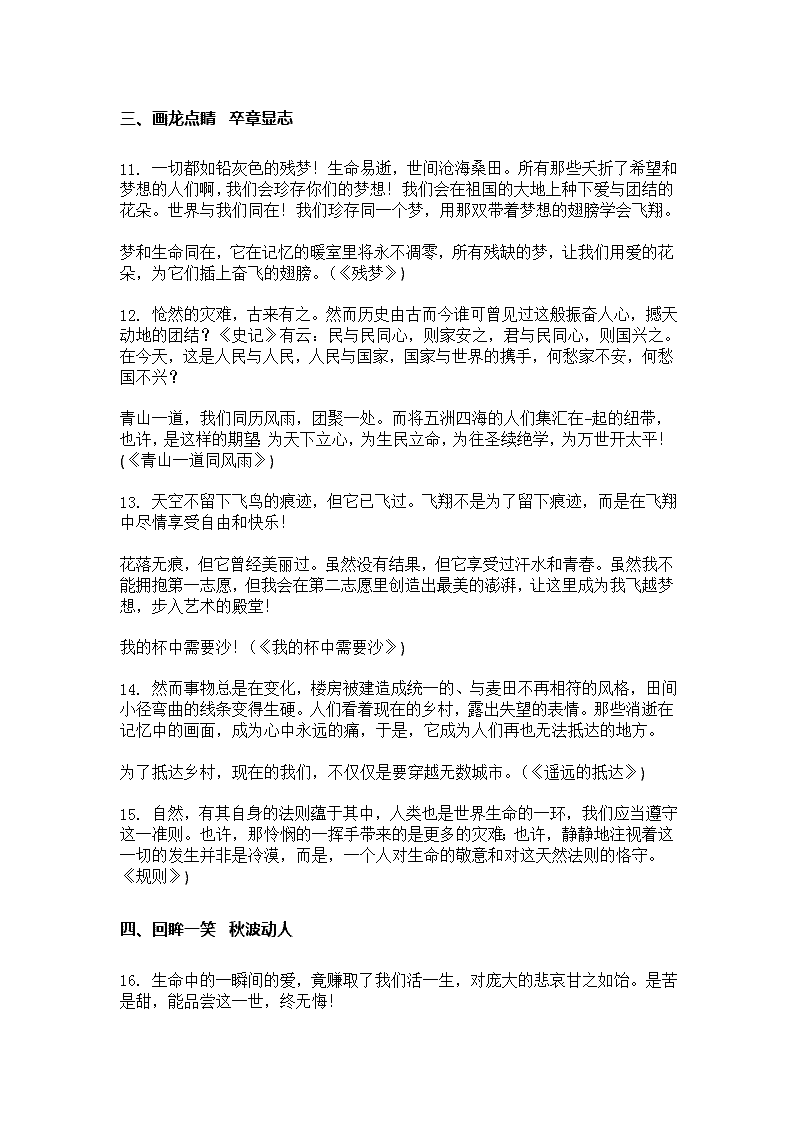 三、画龙点睛 卒章显志

11. 一切都如铅灰色的残梦！生命易逝，世间沧海桑田。所有那些夭折了希望和梦想的人们啊，我们会珍存你们的梦想！我们会在祖国的大地上种下爱与团结的花朵。世界与我们同在！我们珍存同一个梦，用那双带着梦想的翅膀学会飞翔。

梦和生命同在，它在记忆的暖室里将永不凋零，所有残缺的梦，让我们用爱的花朵，为它们插上奋飞的翅膀。(《残梦》)

12. 怆然的灾难，古来有之。然而历史由古而今谁可曾见过这般振奋人心，撼天动地的团结？《史记》有云：民与民同心，则家安之，君与民同心，则国兴之。在今天，这是人民与人民，人民与国家，国家与世界的携手，何愁家不安，何愁国不兴？

青山一道，我们同历风雨，团聚一处。而将五洲四海的人们集汇在-起的纽带，也许，是这样的期望 为天下立心，为生民立命，为往圣续绝学，为万世开太平！(《青山一道同风雨》)

13. 天空不留下飞鸟的痕迹，但它已飞过。飞翔不是为了留下痕迹，而是在飞翔中尽情享受自由和快乐！

花落无痕，但它曾经美丽过。虽然没有结果，但它享受过汗水和青春。虽然我不能拥抱第一志愿，但我会在第二志愿里创造出最美的澎湃，让这里成为我飞越梦想，步入艺术的殿堂！

我的杯中需要沙！(《我的杯中需要沙》)

14. 然而事物总是在变化，楼房被建造成统一的、与麦田不再相符的风格，田间小径弯曲的线条变得生硬。人们看着现在的乡村，露出失望的表情。那些消逝在记忆中的画面，成为心中永远的痛，于是，它成为人们再也无法抵达的地方。

为了抵达乡村，现在的我们，不仅仅是要穿越无数城市。(《遥远的抵达》)

15. 自然，有其自身的法则蕴于其中，人类也是世界生命的一环，我们应当遵守这一准则。也许，那怜悯的一挥手带来的是更多的灾难 也许，静静地注视着这一切的发生并非是冷漠，而是，一个人对生命的敬意和对这天然法则的恪守。《规则》)

四、回眸一笑 秋波动人

16. 生命中的一瞬间的爱，竟赚取了我们活一生，对庞大的悲哀甘之如饴。是苦是甜，能品尝这一世，终无悔！